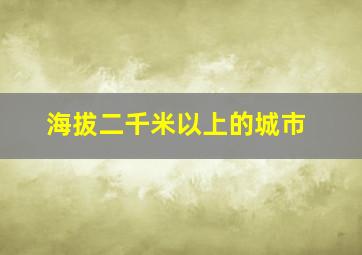 海拔二千米以上的城市